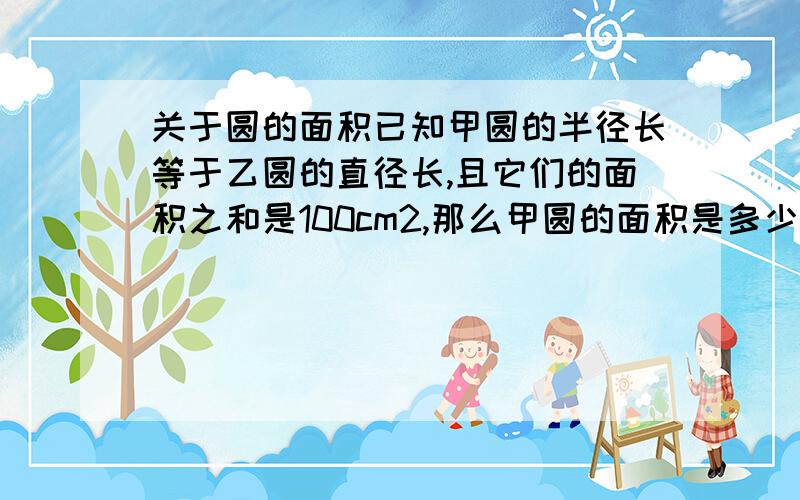 关于圆的面积已知甲圆的半径长等于乙圆的直径长,且它们的面积之和是100cm2,那么甲圆的面积是多少